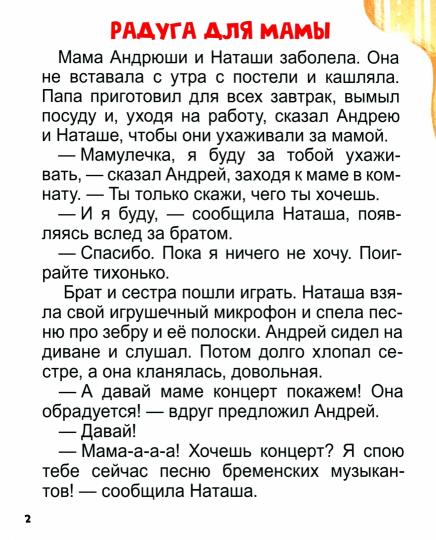 РАДУГА ДЛЯ МАМЫ

Мама Андрюши и Наташи заболела. Она не вставала с утра с постели и кашляла. Папа приготовил для всех завтрак, вымыл посуду и, уходя на работу, сказал Андрею и Наташе, чтобы они ухаживали за мамой.

— Мамулечка, я буду за тобой ухаживать, — сказал Андрей, заходя к маме в комнату. — Ты только скажи, чего ты хочешь.

— И я буду, — сообщила Наташа, появляясь вслед за братом.

— Спасибо. Пока я ничего не хочу. Поиграйте тихонько.

Брат и сестра пошли играть. Наташа взяла свой игрушечный микрофон и спела песню про зебру и её полоски. Андрей сидел на диване и слушал. Потом долго хлопал сестре, а она кланялась, довольная.

— А давай маме концерт покажем! Она обрадуется! — вдруг предложил Андрей.

— Давай!

— Мама-а-а-а! Хочешь концерт? Я спою тебе сейчас песню бременских музыкантов! — сообщила Наташа.

2